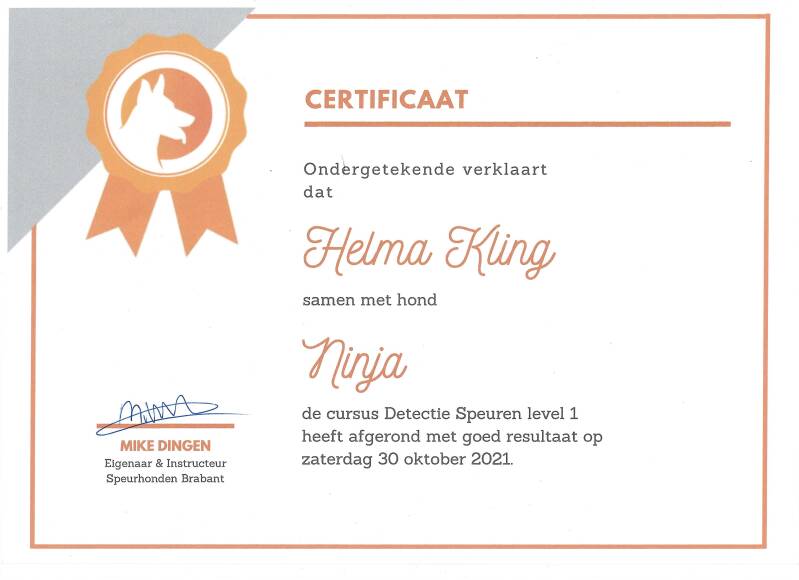 CERTIFICAAT

Ondergetekende verklaart dat

Helma Kling

samen met hond

Ninja

de cursus Detectie Speuren level 1 heeft afgerond met goed resultaat op zaterdag 30 oktober 2021.

MIKE DINGEN
Eigenaar & Instructeur
Speurhonden Brabant